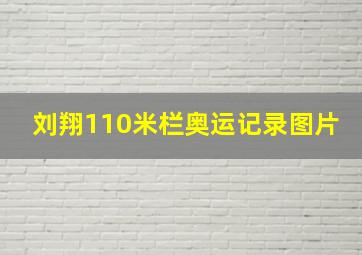 刘翔110米栏奥运记录图片